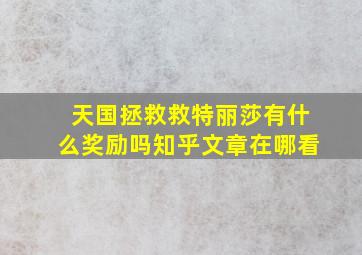 天国拯救救特丽莎有什么奖励吗知乎文章在哪看